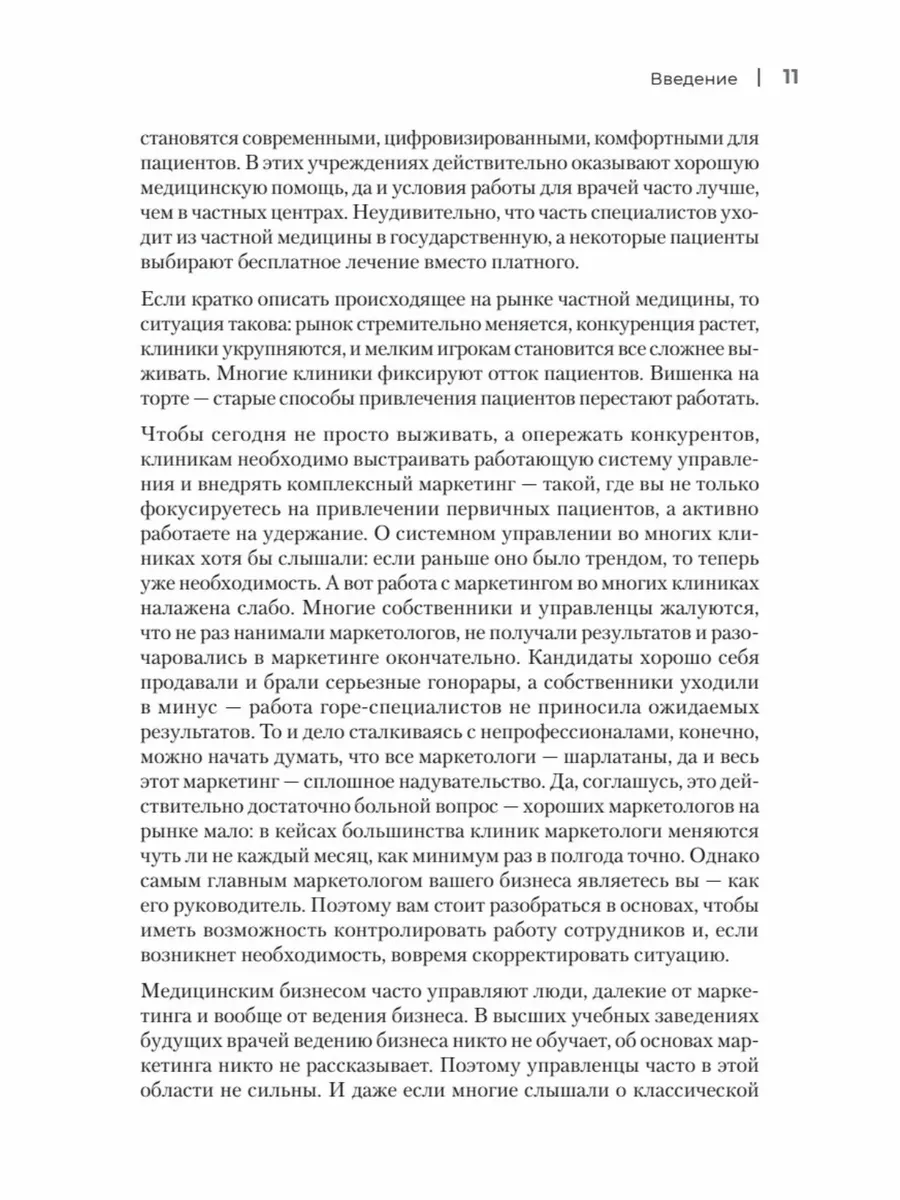 Введение | 11

становятся современными, цифровизированными, комфортными для пациентов. В этих учреждениях действительно оказывают хорошую медицинскую помощь, да и условия работы для врачей часто лучше, чем в частных центрах. Неудивительно, что часть специалистов уходит из частной медицины в государственную, а некоторые пациенты выбирают бесплатное лечение вместо платного.

Если кратко описать происходящее на рынке частной медицины, то ситуация такова: рынок стремительно меняется, конкуренция растет, клиники укрупняются, и мелким игрокам становится все сложнее выживать. Многие клиники фиксируют отток пациентов. Вишенка на торте — старые способы привлечения пациентов перестают работать.

Чтобы сегодня не просто выживать, а опережать конкурентов, клиникам необходимо выстраивать работающую систему управления и внедрять комплексный маркетинг — такой, где вы не только фокусируетесь на привлечении первичных пациентов, а активно работаете на удержание. О системном управлении во многих клиниках хотя бы слышали: если раньше оно было трендом, то теперь уже необходимость. А вот работа с маркетингом во многих клиниках налажена слабо. Многие собственники и управленцы жалуются, что не раз нанимали маркетологов, не получали результатов и разочаровались в маркетинге окончательно. Кандидаты хорошо себя продавали и брали серьезные гонорары, а собственники уходили в минус — работа горе-специалистов не приносила ожидаемых результатов. То и дело сталкиваясь с непрофессионалами, конечно, можно начать думать, что все маркетологи — шарлатаны, да и весь этот маркетинг — сплошное надувательство. Да, соглашусь, это действительно достаточно больной вопрос — хороших маркетологов на рынке мало: в кейсах большинства клиник маркетологи меняются чуть ли не каждый месяц, как минимум раз в полгода точно. Однако самым главным маркетологом вашего бизнеса являетесь вы — как его руководитель. Поэтому вам стоит разобраться в основах, чтобы иметь возможность контролировать работу сотрудников и, если возникнет необходимость, вовремя скорректировать ситуацию.

Медицинским бизнесом часто управляют люди, далекие от маркетинга и вообще от ведения бизнеса. В высших учебных заведениях будущих врачей ведению бизнеса никто не обучает, об основах маркетинга никто не рассказывает. Поэтому управленцы часто в этой области не сильны. И даже если многие слышали о классической